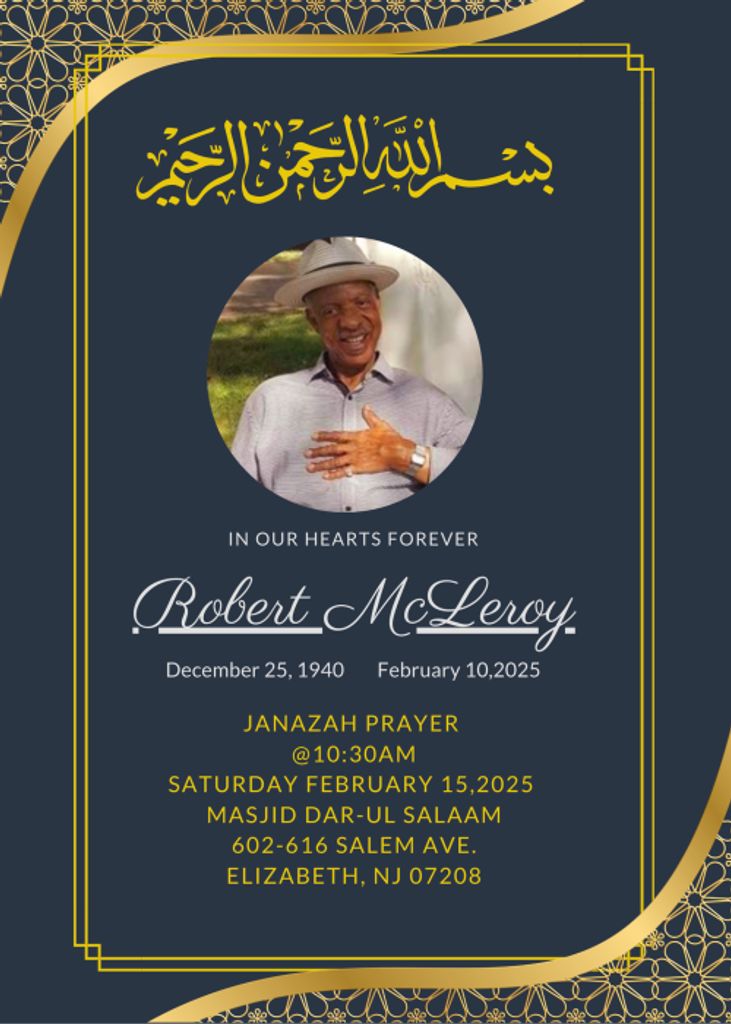 بسم الله الرحمن الرحيم

IN OUR HEARTS FOREVER

Robert McLeroy

December 25, 1940 February 10,2025

JANAZAH PRAYER
@10:30AM
SATURDAY FEBRUARY 15,2025
MASJID DAR-UL SALAAM
602-616 SALEM AVE.
ELIZABETH, NJ 07208